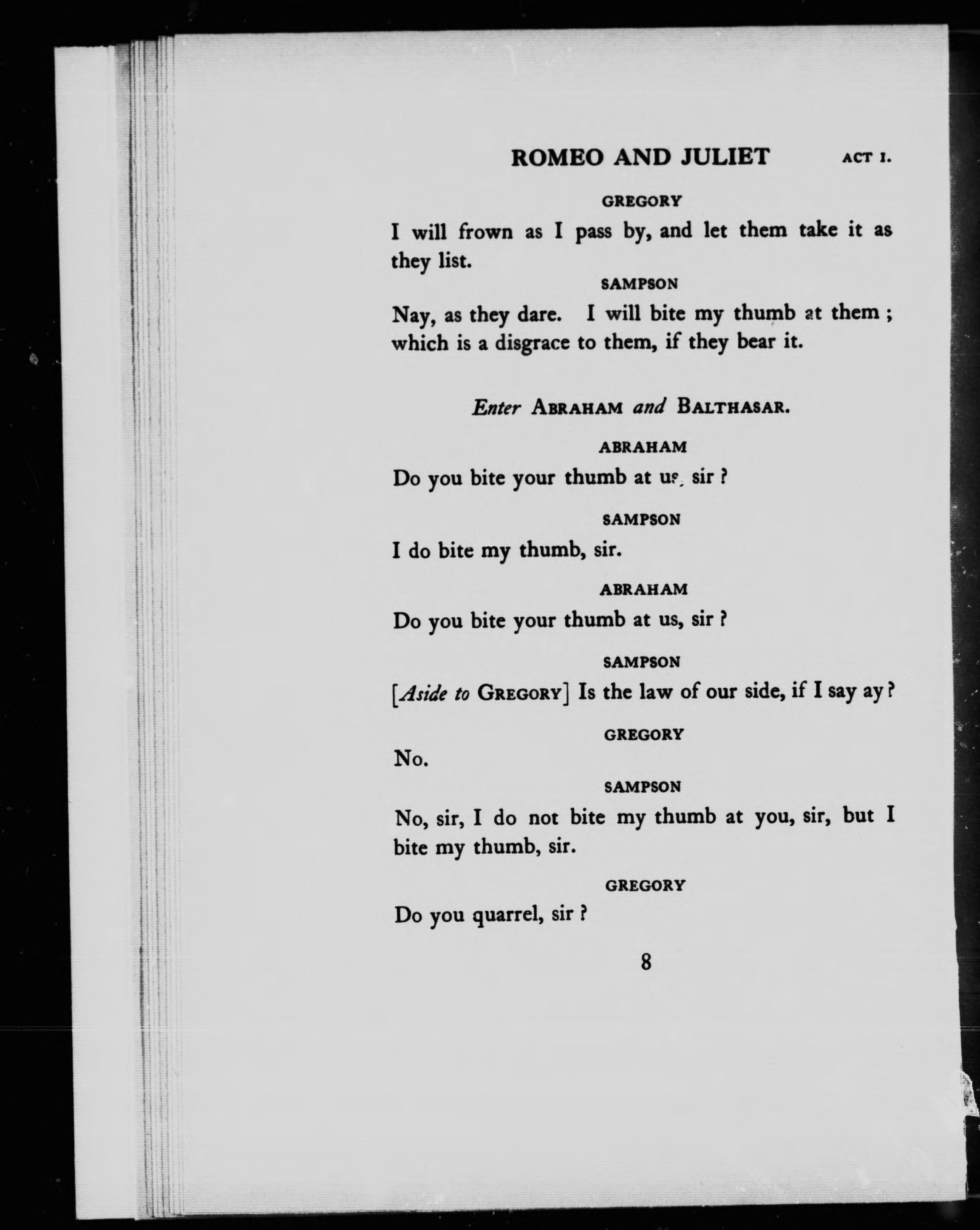 ROMEO AND JULIET ACT I.

GREGORY

I will frown as I pass by, and let them take it as they list.

SAMPSON

Nay, as they dare. I will bite my thumb at them ; which is a disgrace to them, if they bear it.

Enter ABRAHAM and BALTHASAR.

ABRAHAM

Do you bite your thumb at us, sir ?

SAMPSON

I do bite my thumb, sir.

ABRAHAM

Do you bite your thumb at us, sir ?

SAMPSON

[Aside to GREGORY] Is the law of our side, if I say ay ?

GREGORY

No.

SAMPSON

No, sir, I do not bite my thumb at you, sir, but I bite my thumb, sir.

GREGORY

Do you quarrel, sir ?

8